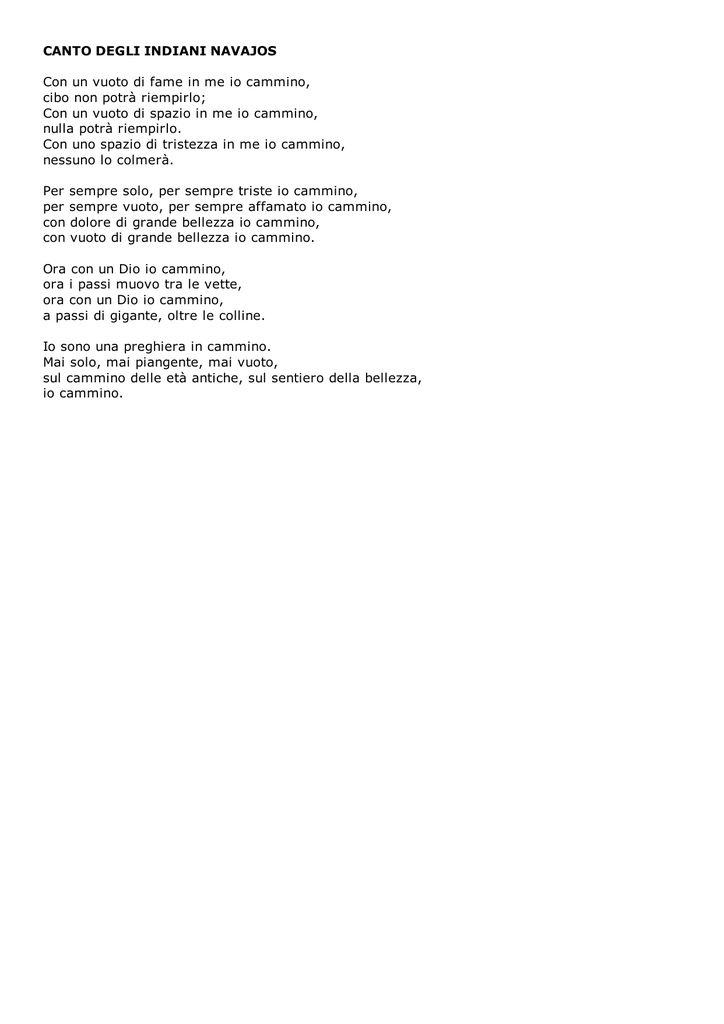 CANTO DEGLI INDIANI NAVAJOS

Con un vuoto di fame in me io cammino,
cibo non potrà riempirlo;
Con un vuoto di spazio in me io cammino,
nulla potrà riempirlo.
Con uno spazio di tristezza in me io cammino,
nessuno lo colmerà.

Per sempre solo, per sempre triste io cammino,
per sempre vuoto, per sempre affamato io cammino,
con dolore di grande bellezza io cammino,
con vuoto di grande bellezza io cammino.

Ora con un Dio io cammino,
ora i passi muovo tra le vette,
ora con un Dio io cammino,
a passi di gigante, oltre le colline.

Io sono una preghiera in cammino.
Mai solo, mai piangente, mai vuoto,
sul cammino delle età antiche, sul sentiero della bellezza,
io cammino.